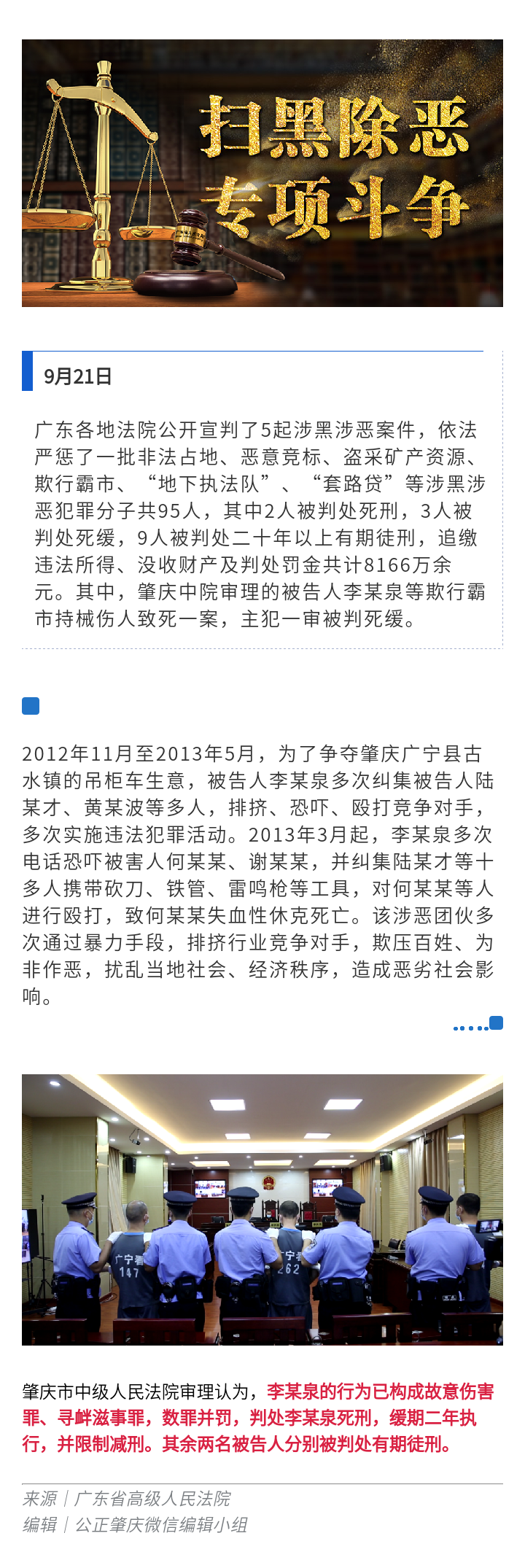 扫黑除恶
专项斗争

9月21日

广东各地法院公开宣判了5起涉黑涉恶案件，依法严惩了一批非法占地、恶意竞标、盗采矿产资源、欺行霸市、“地下执法队”、“套路贷”等涉黑涉恶犯罪分子共95人，其中2人被判处死刑，3人被判处死缓，9人被判处二十年以上有期徒刑，追缴违法所得、没收财产及判处罚金共计8166万余元。其中，肇庆中院审理的被告人李某泉等欺行霸市持械伤人致死一案，主犯一审被判死缓。

2012年11月至2013年5月，为了争夺肇庆广宁县古水镇的吊柜车生意，被告人李某泉多次纠集被告人陆某才、黄某波等多人，排挤、恐吓、殴打竞争对手，多次实施违法犯罪活动。2013年3月起，李某泉多次电话恐吓被害人何某某、谢某某，并纠集陆某才等十多人携带砍刀、铁管、雷鸣枪等工具，对何某某等人进行殴打，致何某某失血性休克死亡。该涉恶团伙多次通过暴力手段，排挤行业竞争对手，欺压百姓、为非作恶，扰乱当地社会、经济秩序，造成恶劣社会影响。

广宁看 147
广宁看 262

肇庆市中级人民法院审理认为，李某泉的行为已构成故意伤害罪、寻衅滋事罪，数罪并罚，判处李某泉死刑，缓期二年执行，并限制减刑。其余两名被告人分别被判处有期徒刑。

来源｜广东省高级人民法院
编辑｜公正肇庆微信编辑小组